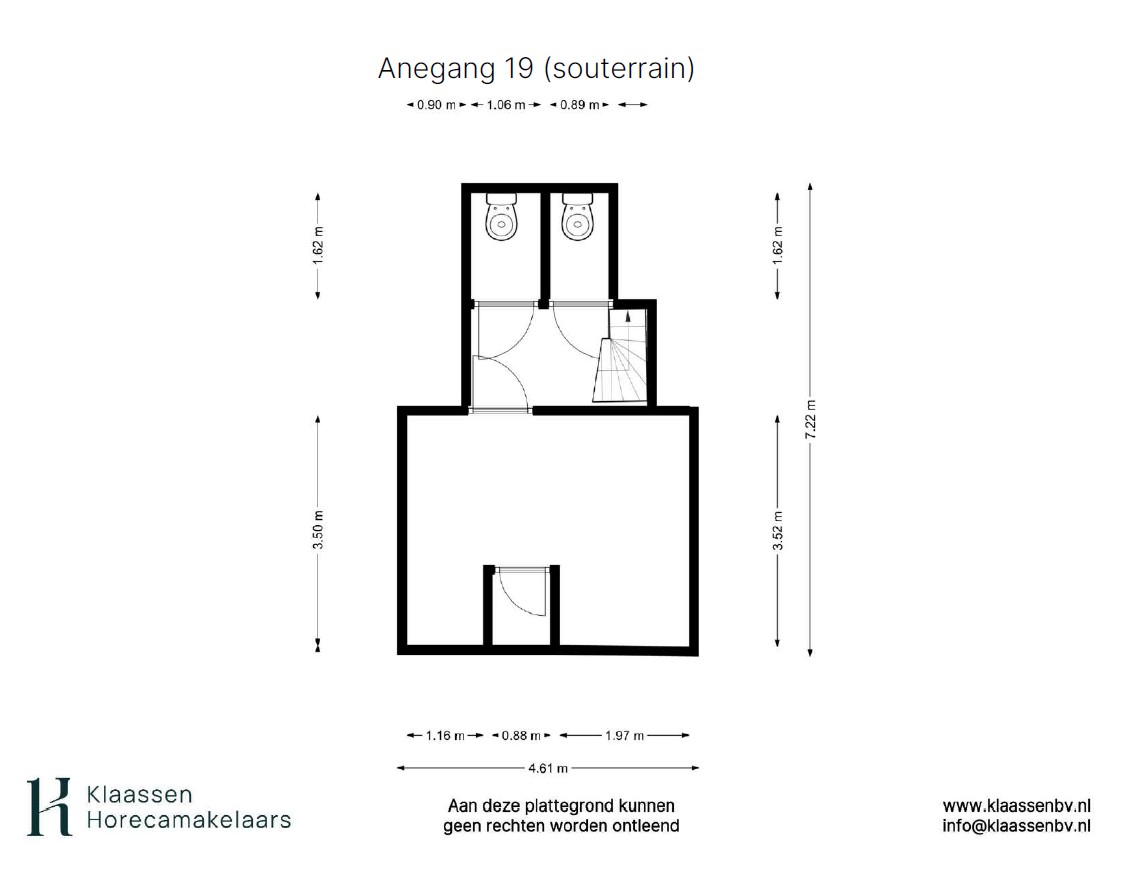 Anegang 19 (souterrain)

0.90 m
1.06 m
0.89 m

1.62 m
1.62 m
7.22 m
3.50 m
3.52 m

1.16 m
0.88 m
1.97 m
4.61 m

Klaassen
Horecamakelaars

Aan deze plattegrond kunnen geen rechten worden ontleend

www.klaassenbv.nl
info@klaassenbv.nl